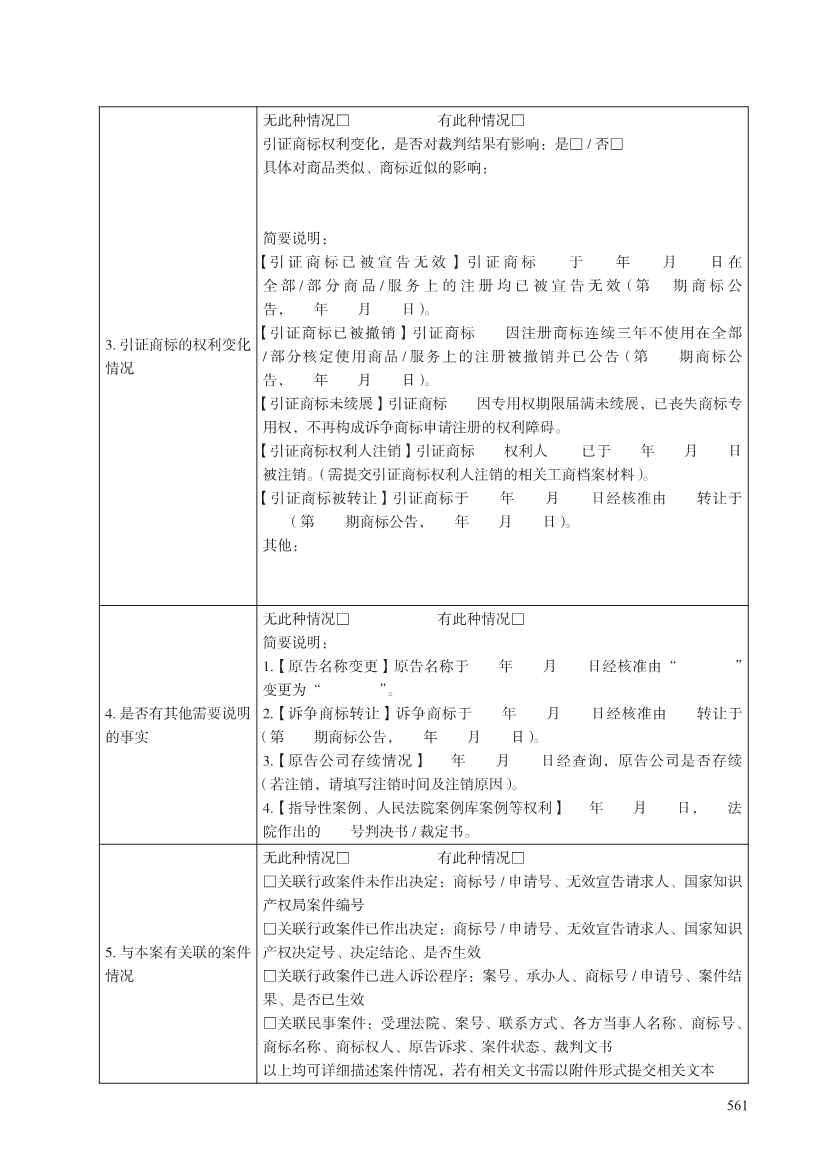 | | |
|---|---|
| 3. 引证商标的权利变化情况 | 无此种情况□ 有此种情况□<br>引证商标权利变化，是否对裁判结果有影响：是□ / 否□<br>具体对商品类似、商标近似的影响：<br><br>简要说明：<br>【引证商标已被宣告无效】引证商标 于 年 月 日在全部 / 部分商品 / 服务上的注册均已被宣告无效（第 期商标公告， 年 月 日）。<br>【引证商标已被撤销】引证商标 因注册商标连续三年不使用在全部 / 部分核定使用商品 / 服务上的注册被撤销并已公告（第 期商标公告， 年 月 日）。<br>【引证商标未续展】引证商标 因专用权期限届满未续展，已丧失商标专用权，不再构成诉争商标申请注册的权利障碍。<br>【引证商标权利人注销】引证商标 权利人 已于 年 月 日被注销。（需提交引证商标权利人注销的相关工商档案材料）。<br>【引证商标被转让】引证商标于 年 月 日经核准由 转让于 （第 期商标公告， 年 月 日）。<br>其他： |
| 4. 是否有其他需要说明的事实 | 无此种情况□ 有此种情况□<br>简要说明：<br>1.【原告名称变更】原告名称于 年 月 日经核准由“ ”变更为“ ”。<br>2.【诉争商标转让】诉争商标于 年 月 日经核准由 转让于（第 期商标公告， 年 月 日）。<br>3.【原告公司存续情况】 年 月 日经查询，原告公司是否存续（若注销，请填写注销时间及注销原因）。<br>4.【指导性案例、人民法院案例库案例等权利】 年 月 日， 法院作出的 号判决书 / 裁定书。 |
| 5. 与本案有关联的案件情况 | 无此种情况□ 有此种情况□<br>□关联行政案件未作出决定：商标号 / 申请号、无效宣告请求人、国家知识产权局案件编号<br>□关联行政案件已作出决定：商标号 / 申请号、无效宣告请求人、国家知识产权决定号、决定结论、是否生效<br>□关联行政案件已进入诉讼程序：案号、承办人、商标号 / 申请号、案件结果、是否已生效<br>□关联民事案件：受理法院、案号、联系方式、各方当事人名称、商标号、商标名称、商标权人、原告诉求、案件状态、裁判文书<br>以上均可详细描述案件情况，若有相关文书需以附件形式提交相关文本 |

561